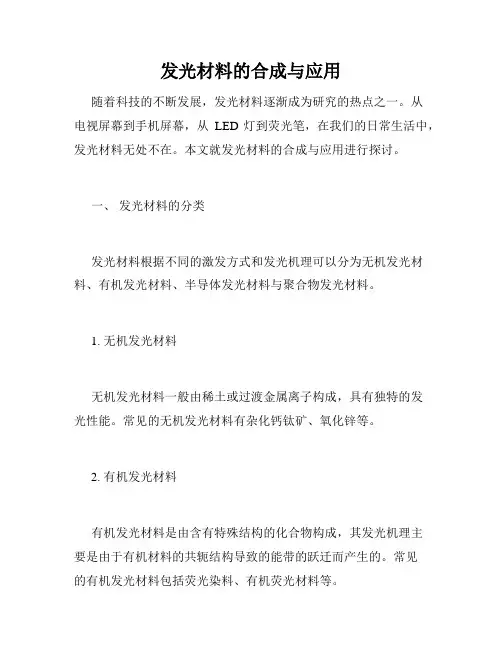 发光材料的合成与应用

随着科技的不断发展，发光材料逐渐成为研究的热点之一。从电视屏幕到手机屏幕，从 LED 灯到荧光笔，在我们的日常生活中，发光材料无处不在。本文就发光材料的合成与应用进行探讨。

一、 发光材料的分类

发光材料根据不同的激发方式和发光机理可以分为无机发光材料、有机发光材料、半导体发光材料与聚合物发光材料。

1. 无机发光材料

无机发光材料一般由稀土或过渡金属离子构成，具有独特的发光性能。常见的无机发光材料有杂化钙钛矿、氧化锌等。

2. 有机发光材料

有机发光材料是由含有特殊结构的化合物构成，其发光机理主要是由于有机材料的共轭结构导致的能带的跃迁而产生的。常见的有机发光材料包括荧光染料、有机荧光材料等。